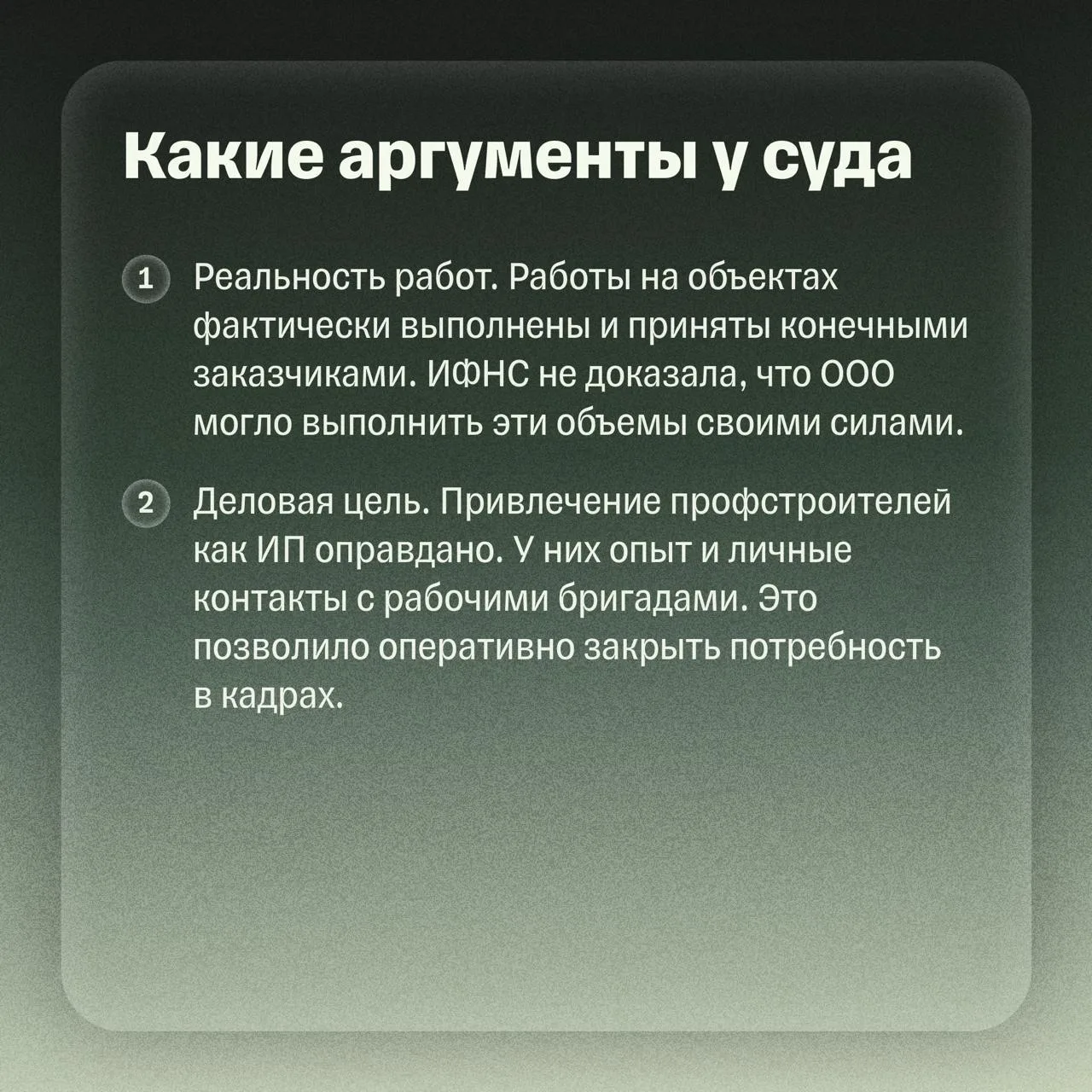 Какие аргументы у суда

1 Реальность работ. Работы на объектах фактически выполнены и приняты конечными заказчиками. ИФНС не доказала, что ООО могло выполнить эти объемы своими силами.

2 Деловая цель. Привлечение профстроителей как ИП оправдано. У них опыт и личные контакты с рабочими бригадами. Это позволило оперативно закрыть потребность в кадрах.